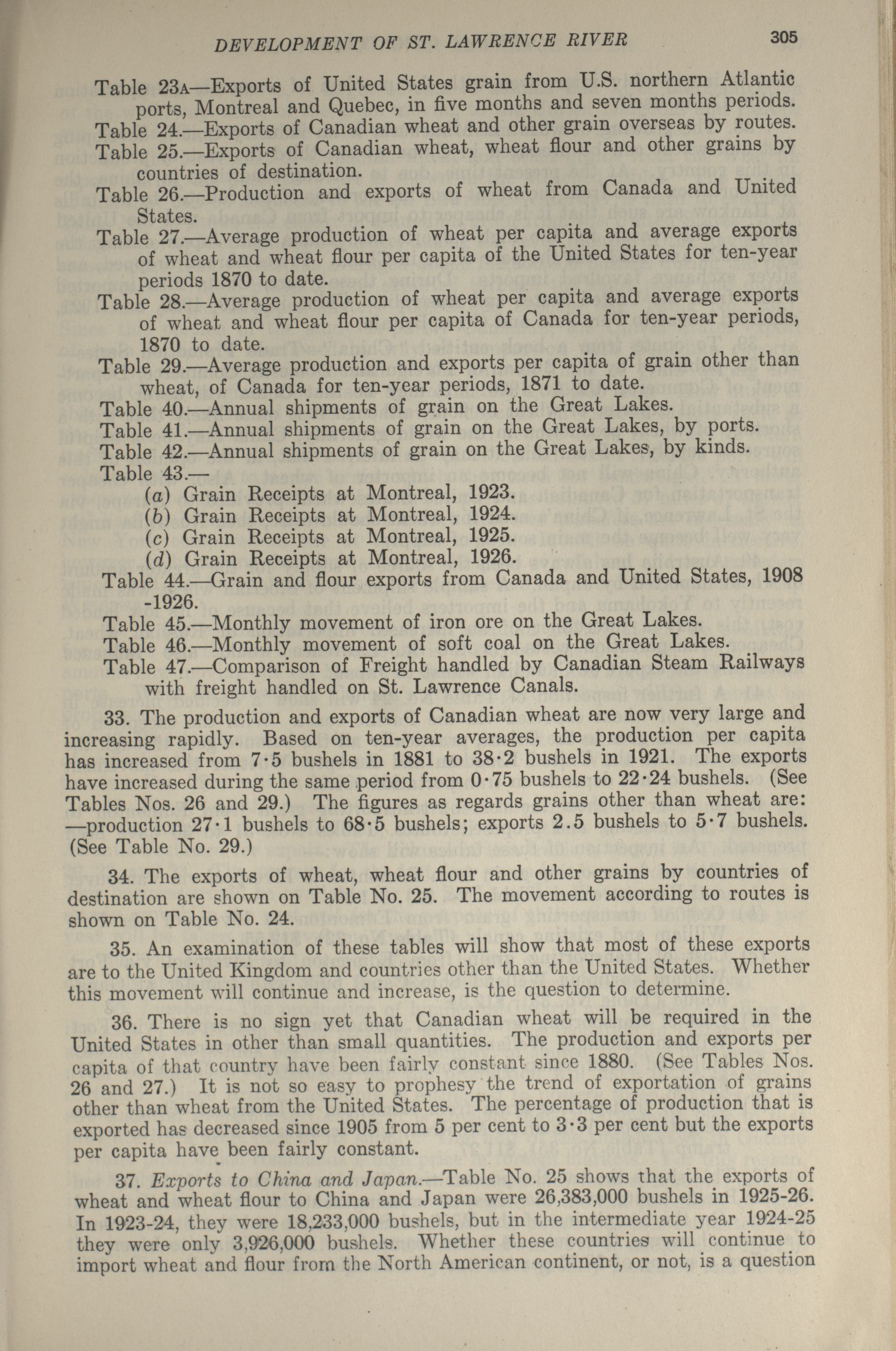 DEVELOPMENT OF ST. LAWRENCE RIVER 305

Table 23A—Exports of United States grain from U.S. northern Atlantic ports, Montreal and Quebec, in five months and seven months periods.
Table 24.—Exports of Canadian wheat and other grain overseas by routes.
Table 25.—Exports of Canadian wheat, wheat flour and other grains by countries of destination.
Table 26.—Production and exports of wheat from Canada and United States.
Table 27.—Average production of wheat per capita and average exports of wheat and wheat flour per capita of the United States for ten-year periods 1870 to date.
Table 28.—Average production of wheat per capita and average exports of wheat and wheat flour per capita of Canada for ten-year periods, 1870 to date.
Table 29.—Average production and exports per capita of grain other than wheat, of Canada for ten-year periods, 1871 to date.
Table 40.—Annual shipments of grain on the Great Lakes.
Table 41.—Annual shipments of grain on the Great Lakes, by ports.
Table 42.—Annual shipments of grain on the Great Lakes, by kinds.
Table 43.—
(a) Grain Receipts at Montreal, 1923.
(b) Grain Receipts at Montreal, 1924.
(c) Grain Receipts at Montreal, 1925.
(d) Grain Receipts at Montreal, 1926.
Table 44.—Grain and flour exports from Canada and United States, 1908 -1926.
Table 45.—Monthly movement of iron ore on the Great Lakes.
Table 46.—Monthly movement of soft coal on the Great Lakes.
Table 47.—Comparison of Freight handled by Canadian Steam Railways with freight handled on St. Lawrence Canals.

33. The production and exports of Canadian wheat are now very large and increasing rapidly. Based on ten-year averages, the production per capita has increased from 7·5 bushels in 1881 to 38·2 bushels in 1921. The exports have increased during the same period from 0·75 bushels to 22·24 bushels. (See Tables Nos. 26 and 29.) The figures as regards grains other than wheat are: —production 27·1 bushels to 68·5 bushels; exports 2.5 bushels to 5·7 bushels. (See Table No. 29.)

34. The exports of wheat, wheat flour and other grains by countries of destination are shown on Table No. 25. The movement according to routes is shown on Table No. 24.

35. An examination of these tables will show that most of these exports are to the United Kingdom and countries other than the United States. Whether this movement will continue and increase, is the question to determine.

36. There is no sign yet that Canadian wheat will be required in the United States in other than small quantities. The production and exports per capita of that country have been fairly constant since 1880. (See Tables Nos. 26 and 27.) It is not so easy to prophesy the trend of exportation of grains other than wheat from the United States. The percentage of production that is exported has decreased since 1905 from 5 per cent to 3·3 per cent but the exports per capita have been fairly constant.

37. Exports to China and Japan.—Table No. 25 shows that the exports of wheat and wheat flour to China and Japan were 26,383,000 bushels in 1925-26. In 1923-24, they were 18,233,000 bushels, but in the intermediate year 1924-25 they were only 3,926,000 bushels. Whether these countries will continue to import wheat and flour from the North American continent, or not, is a question